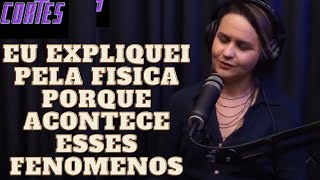 CORTES

EU EXPLIQUEI PELA FISICA PORQUE ACONTECE ESSES FENOMENOS